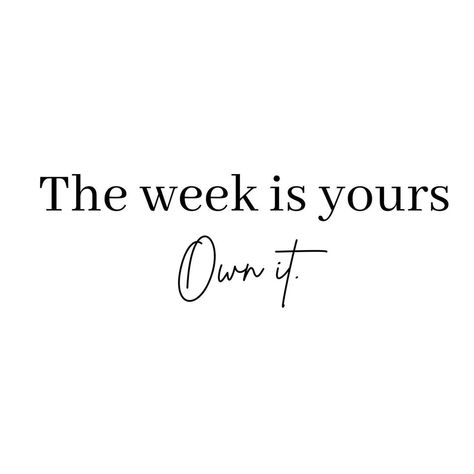 The week is yours
Own it.